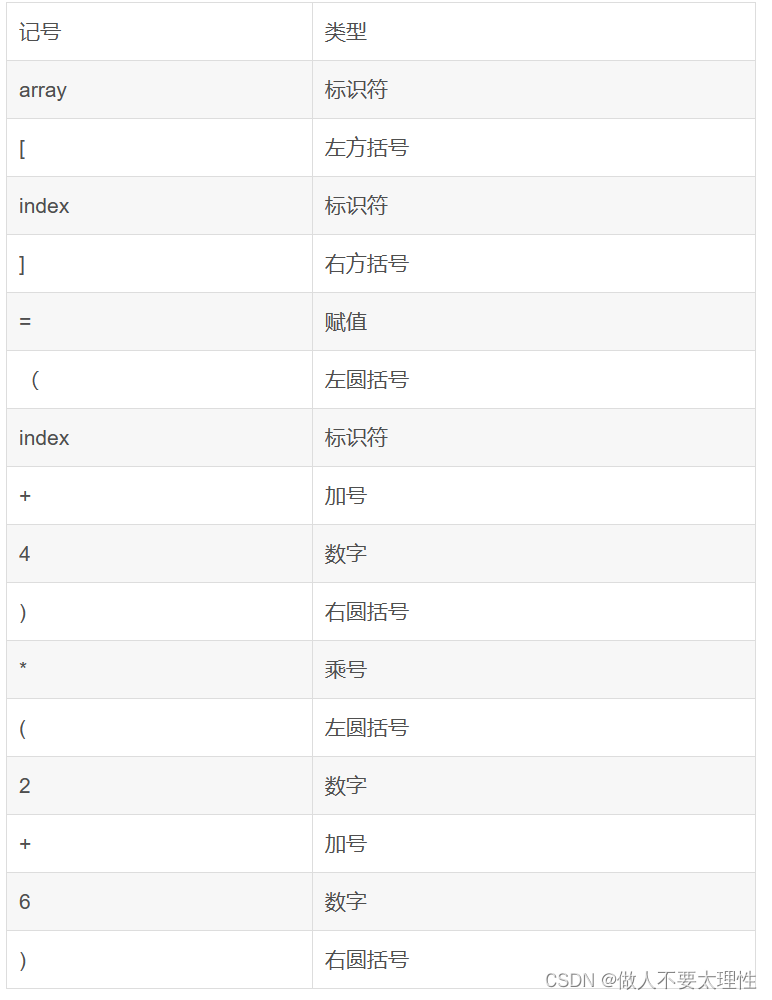 | 记号 | 类型 |
|---|---|
| array | 标识符 |
| [ | 左方括号 |
| index | 标识符 |
| ] | 右方括号 |
| = | 赋值 |
| （ | 左圆括号 |
| index | 标识符 |
| + | 加号 |
| 4 | 数字 |
| ) | 右圆括号 |
| * | 乘号 |
| ( | 左圆括号 |
| 2 | 数字 |
| + | 加号 |
| 6 | 数字 |
| ) | 右圆括号 |

CSDN @做人不要太理性